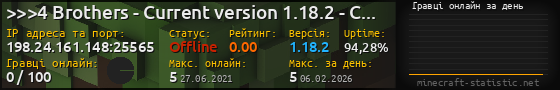 >>>4 Brothers - Current version 1.18.2 - C...

IP адреса та порт:
198.24.161.148:25565

Статус:
Offline

Рейтинг:
0.00

Версія:
1.18.2

Uptime:
94,28%

Гравці онлайн:
0 / 100

Макс. онлайн:
5 27.06.2021

Макс. за день:
5 06.02.2026

Гравці онлайн за день

minecraft-statistic.net